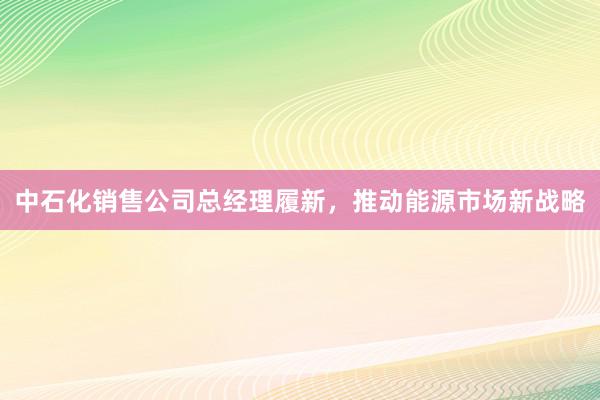 中石化销售公司总经理履新，推动能源市场新战略